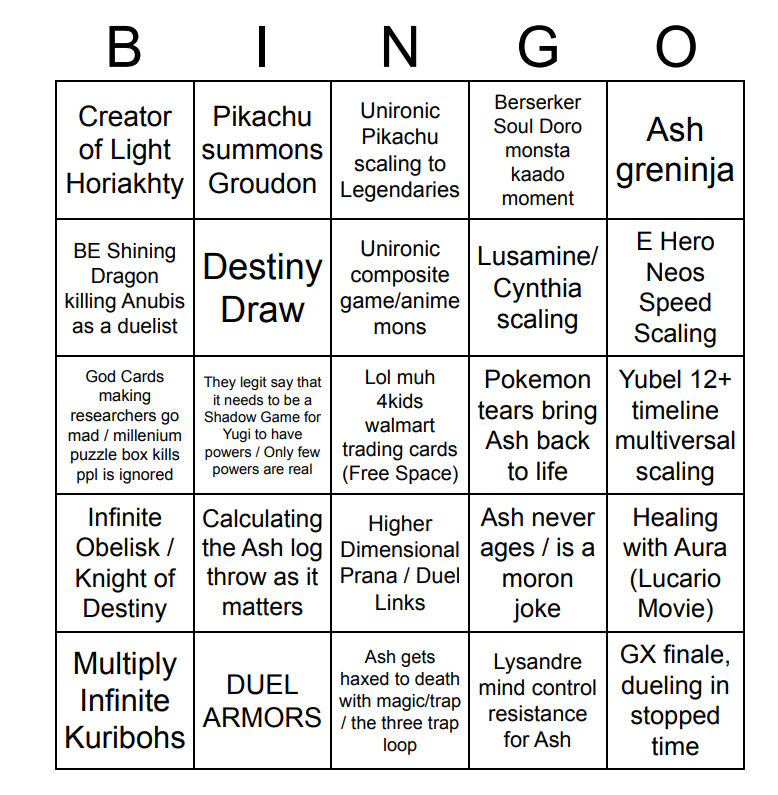 | B | I | N | G | O |
|---|---|---|---|---|
| Creator of Light Horiakhty | Pikachu summons Groudon | Unironic Pikachu scaling to Legendaries | Berserker Soul Doro monsta kaado moment | Ash greninja |
| BE Shining Dragon killing Anubis as a duelist | Destiny Draw | Unironic composite game/anime mons | Lusamine/ Cynthia scaling | E Hero Neos Speed Scaling |
| God Cards making researchers go mad / millenium puzzle box kills ppl is ignored | They legit say that it needs to be a Shadow Game for Yugi to have powers / Only few powers are real | Lol muh 4kids walmart trading cards (Free Space) | Pokemon tears bring Ash back to life | Yubel 12+ timeline multiversal scaling |
| Infinite Obelisk / Knight of Destiny | Calculating the Ash log throw as it matters | Higher Dimensional Prana / Duel Links | Ash never ages / is a moron joke | Healing with Aura (Lucario Movie) |
| Multiply Infinite Kuribohs | DUEL ARMORS | Ash gets haxed to death with magic/trap / the three trap loop | Lysandre mind control resistance for Ash | GX finale, dueling in stopped time |